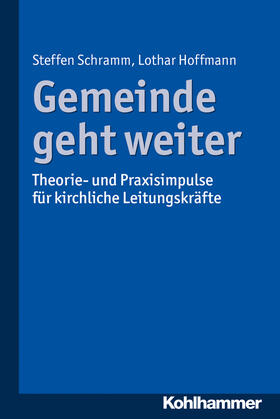 Steffen Schramm, Lothar Hoffmann

Gemeinde geht weiter

Theorie- und Praxisimpulse für kirchliche Leitungskräfte

Kohlhammer